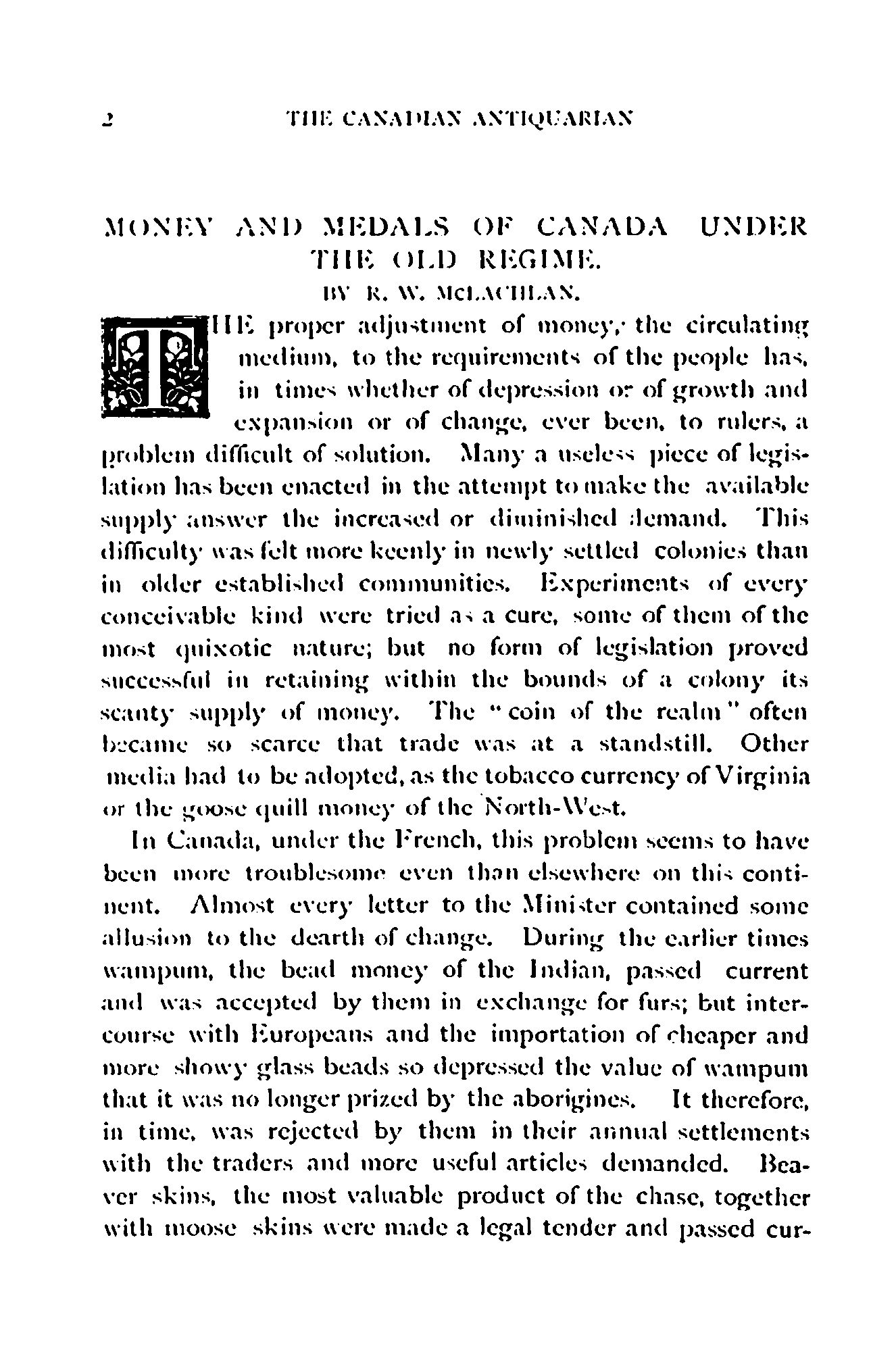 2 THE CANADIAN ANTIQUARIAN

MONEY AND MEDALS OF CANADA UNDER THE OLD REGIME.

BY R. W. McLACHLAN.

THE proper adjustment of money, the circulating medium, to the requirements of the people has, in times whether of depression or of growth and expansion or of change, ever been, to rulers, a problem difficult of solution. Many a useless piece of legislation has been enacted in the attempt to make the available supply answer the increased or diminished demand. This difficulty was felt more keenly in newly settled colonies than in older established communities. Experiments of every conceivable kind were tried as a cure, some of them of the most quixotic nature; but no form of legislation proved successful in retaining within the bounds of a colony its scanty supply of money. The "coin of the realm" often became so scarce that trade was at a standstill. Other media had to be adopted, as the tobacco currency of Virginia or the goose quill money of the North-West.

In Canada, under the French, this problem seems to have been more troublesome even than elsewhere on this continent. Almost every letter to the Minister contained some allusion to the dearth of change. During the earlier times wampum, the bead money of the Indian, passed current and was accepted by them in exchange for furs; but intercourse with Europeans and the importation of cheaper and more showy glass beads so depressed the value of wampum that it was no longer prized by the aborigines. It therefore, in time, was rejected by them in their annual settlements with the traders and more useful articles demanded. Beaver skins, the most valuable product of the chase, together with moose skins were made a legal tender and passed cur-